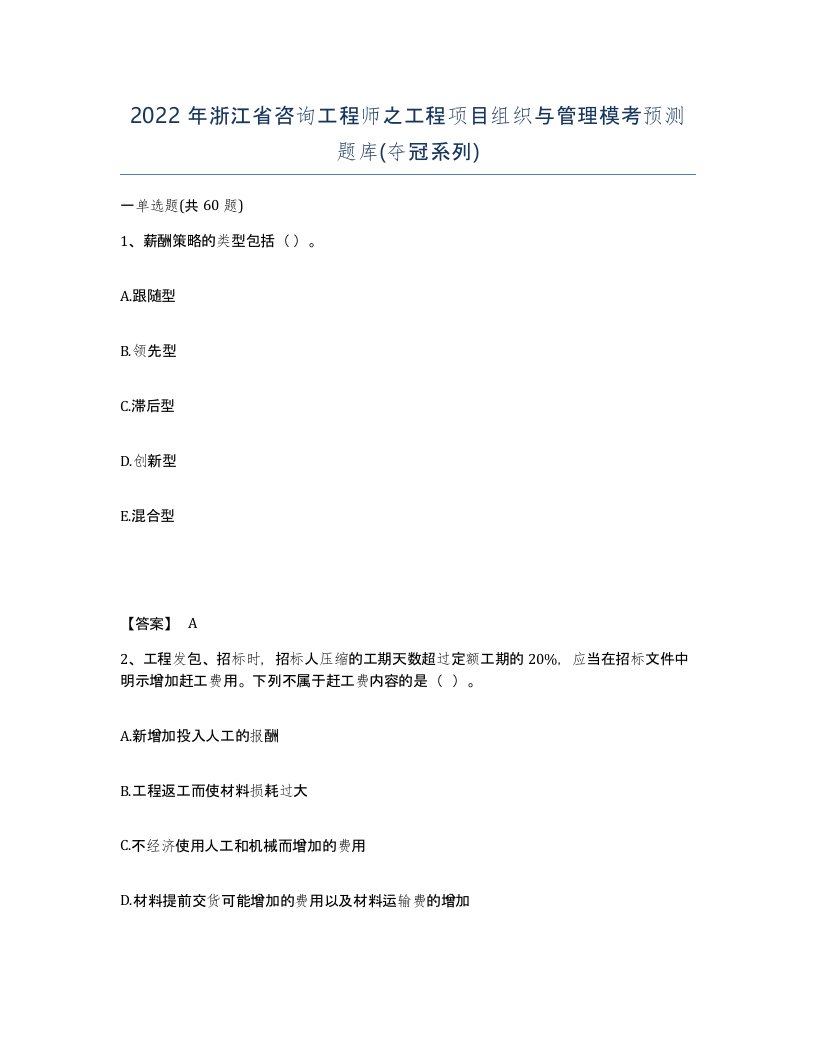 2022年浙江省咨询工程师之工程项目组织与管理模考预测题库(夺冠系列)

一单选题(共60题)

1、薪酬策略的类型包括（）。

A.跟随型

B.领先型

C.滞后型

D.创新型

E.混合型

【答案】 A

2、工程发包、招标时，招标人压缩的工期天数超过定额工期的20%，应当在招标文件中明示增加赶工费用。下列不属于赶工费内容的是（ ）。

A.新增加投入人工的报酬

B.工程返工而使材料损耗过大

C.不经济使用人工和机械而增加的费用

D.材料提前交货可能增加的费用以及材料运输费的增加